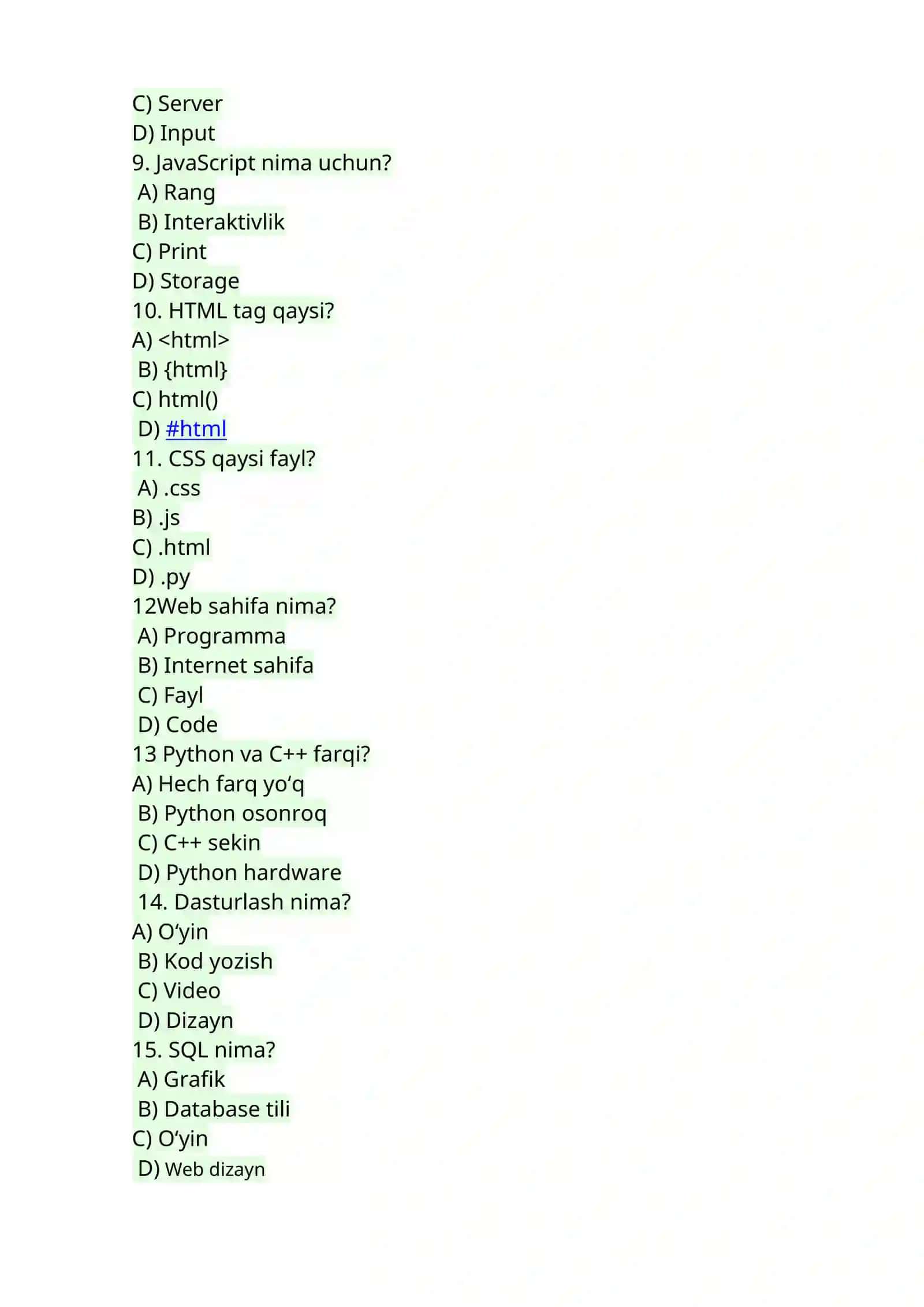 C) Server
D) Input
9. JavaScript nima uchun?
A) Rang
B) Interaktivlik
C) Print
D) Storage
10. HTML tag qaysi?
A) <html>
B) {html}
C) html()
D) #html
11. CSS qaysi fayl?
A) .css
B) .js
C) .html
D) .py
12Web sahifa nima?
A) Programma
B) Internet sahifa
C) Fayl
D) Code
13 Python va C++ farqi?
A) Hech farq yo‘q
B) Python osonroq
C) C++ sekin
D) Python hardware
14. Dasturlash nima?
A) O‘yin
B) Kod yozish
C) Video
D) Dizayn
15. SQL nima?
A) Grafik
B) Database tili
C) O‘yin
D) Web dizayn